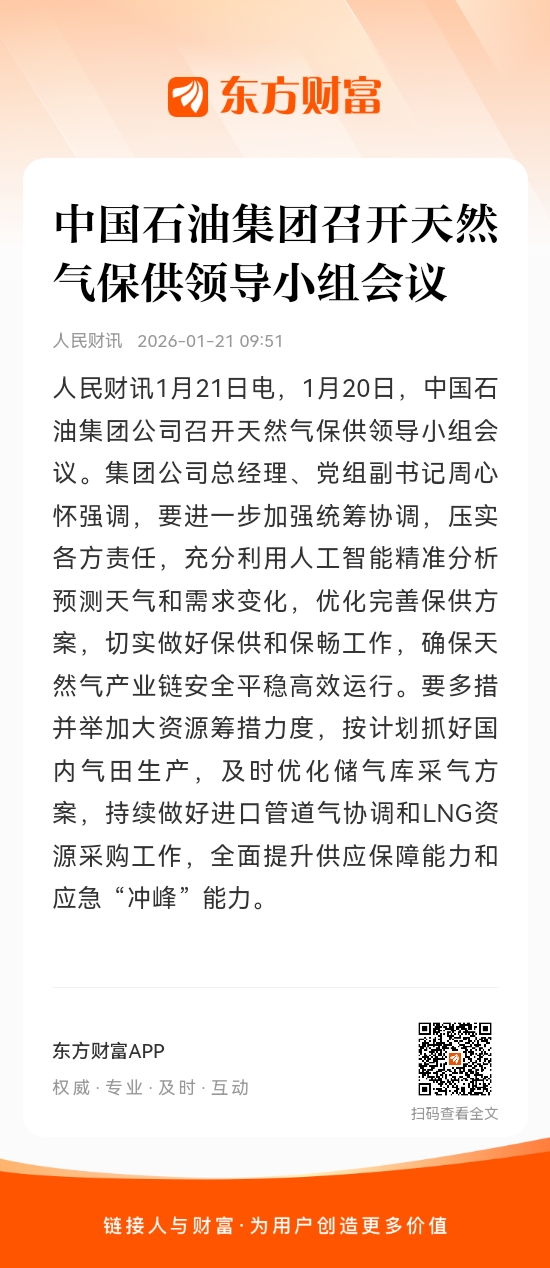 东方财富

中国石油集团召开天然气保供领导小组会议

人民财讯 2026-01-21 09:51

人民财讯1月21日电，1月20日，中国石油集团公司召开天然气保供领导小组会议。集团公司总经理、党组副书记周心怀强调，要进一步加强统筹协调，压实各方责任，充分利用人工智能精准分析预测天气和需求变化，优化完善保供方案，切实做好保供和保畅工作，确保天然气产业链安全平稳高效运行。要多措并举加大资源筹措力度，按计划抓好国内气田生产，及时优化储气库采气方案，持续做好进口管道气协调和LNG资源采购工作，全面提升供应保障能力和应急“冲峰”能力。

东方财富APP
权威 · 专业 · 及时 · 互动

扫码查看全文

链接人与财富 · 为用户创造更多价值